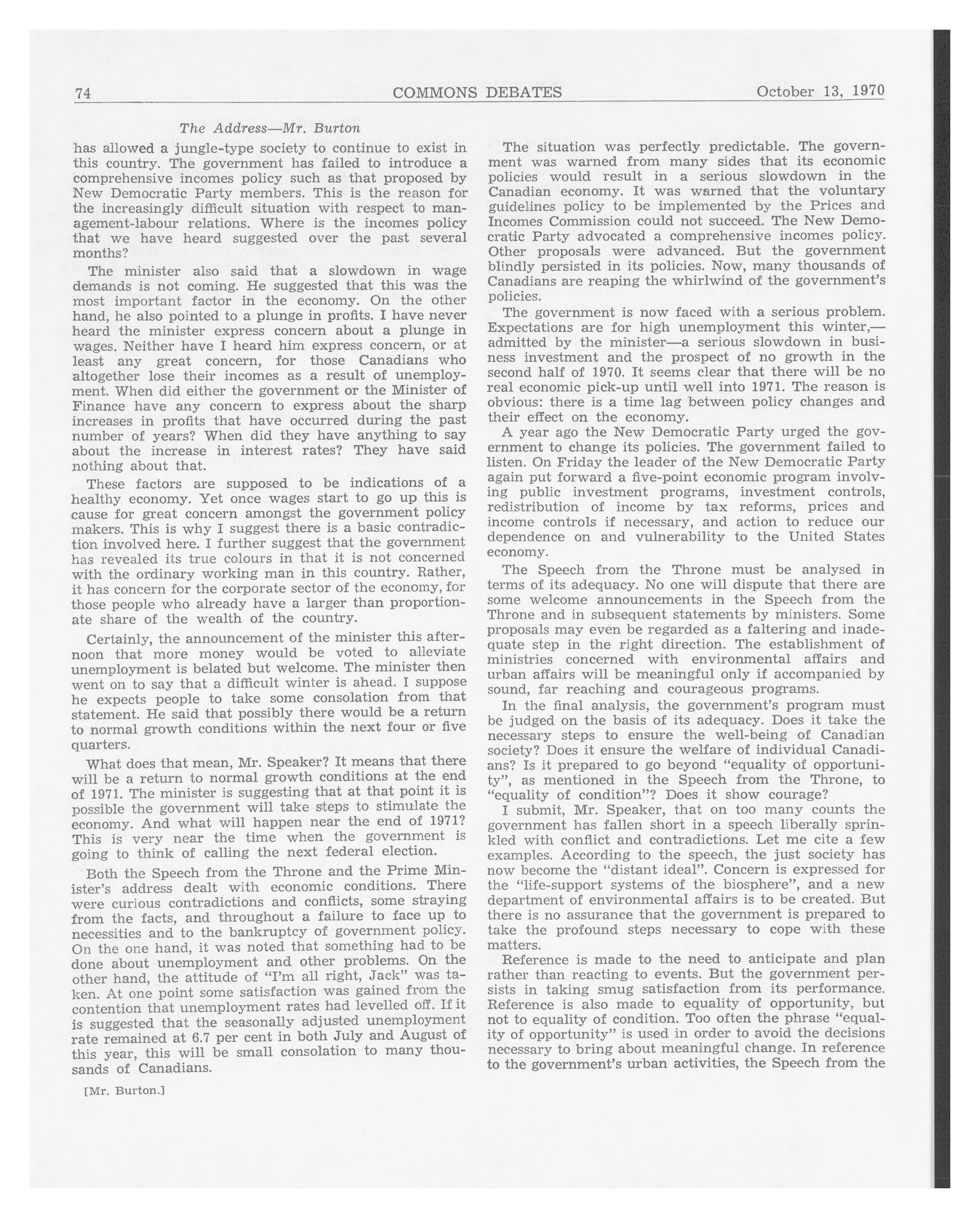 74 COMMONS DEBATES October 13, 1970

The Address—Mr. Burton

has allowed a jungle-type society to continue to exist in this country. The government has failed to introduce a comprehensive incomes policy such as that proposed by New Democratic Party members. This is the reason for the increasingly difficult situation with respect to management-labour relations. Where is the incomes policy that we have heard suggested over the past several months?

The minister also said that a slowdown in wage demands is not coming. He suggested that this was the most important factor in the economy. On the other hand, he also pointed to a plunge in profits. I have never heard the minister express concern about a plunge in wages. Neither have I heard him express concern, or at least any great concern, for those Canadians who altogether lose their incomes as a result of unemployment. When did either the government or the Minister of Finance have any concern to express about the sharp increases in profits that have occurred during the past number of years? When did they have anything to say about the increase in interest rates? They have said nothing about that.

These factors are supposed to be indications of a healthy economy. Yet once wages start to go up this is cause for great concern amongst the government policy makers. This is why I suggest there is a basic contradiction involved here. I further suggest that the government has revealed its true colours in that it is not concerned with the ordinary working man in this country. Rather, it has concern for the corporate sector of the economy, for those people who already have a larger than proportionate share of the wealth of the country.

Certainly, the announcement of the minister this afternoon that more money would be voted to alleviate unemployment is belated but welcome. The minister then went on to say that a difficult winter is ahead. I suppose he expects people to take some consolation from that statement. He said that possibly there would be a return to normal growth conditions within the next four or five quarters.

What does that mean, Mr. Speaker? It means that there will be a return to normal growth conditions at the end of 1971. The minister is suggesting that at that point it is possible the government will take steps to stimulate the economy. And what will happen near the end of 1971? This is very near the time when the government is going to think of calling the next federal election.

Both the Speech from the Throne and the Prime Minister's address dealt with economic conditions. There were curious contradictions and conflicts, some straying from the facts, and throughout a failure to face up to necessities and to the bankruptcy of government policy. On the one hand, it was noted that something had to be done about unemployment and other problems. On the other hand, the attitude of "I'm all right, Jack" was taken. At one point some satisfaction was gained from the contention that unemployment rates had levelled off. If it is suggested that the seasonally adjusted unemployment rate remained at 6.7 per cent in both July and August of this year, this will be small consolation to many thousands of Canadians.

[Mr. Burton.]

The situation was perfectly predictable. The government was warned from many sides that its economic policies would result in a serious slowdown in the Canadian economy. It was warned that the voluntary guidelines policy to be implemented by the Prices and Incomes Commission could not succeed. The New Democratic Party advocated a comprehensive incomes policy. Other proposals were advanced. But the government blindly persisted in its policies. Now, many thousands of Canadians are reaping the whirlwind of the government's policies.

The government is now faced with a serious problem. Expectations are for high unemployment this winter,—admitted by the minister—a serious slowdown in business investment and the prospect of no growth in the second half of 1970. It seems clear that there will be no real economic pick-up until well into 1971. The reason is obvious: there is a time lag between policy changes and their effect on the economy.

A year ago the New Democratic Party urged the government to change its policies. The government failed to listen. On Friday the leader of the New Democratic Party again put forward a five-point economic program involving public investment programs, investment controls, redistribution of income by tax reforms, prices and income controls if necessary, and action to reduce our dependence on and vulnerability to the United States economy.

The Speech from the Throne must be analysed in terms of its adequacy. No one will dispute that there are some welcome announcements in the Speech from the Throne and in subsequent statements by ministers. Some proposals may even be regarded as a faltering and inadequate step in the right direction. The establishment of ministries concerned with environmental affairs and urban affairs will be meaningful only if accompanied by sound, far reaching and courageous programs.

In the final analysis, the government's program must be judged on the basis of its adequacy. Does it take the necessary steps to ensure the well-being of Canadian society? Does it ensure the welfare of individual Canadians? Is it prepared to go beyond "equality of opportunity", as mentioned in the Speech from the Throne, to "equality of condition"? Does it show courage?

I submit, Mr. Speaker, that on too many counts the government has fallen short in a speech liberally sprinkled with conflict and contradictions. Let me cite a few examples. According to the speech, the just society has now become the "distant ideal". Concern is expressed for the "life-support systems of the biosphere", and a new department of environmental affairs is to be created. But there is no assurance that the government is prepared to take the profound steps necessary to cope with these matters.

Reference is made to the need to anticipate and plan rather than reacting to events. But the government persists in taking smug satisfaction from its performance. Reference is also made to equality of opportunity, but not to equality of condition. Too often the phrase "equality of opportunity" is used in order to avoid the decisions necessary to bring about meaningful change. In reference to the government's urban activities, the Speech from the